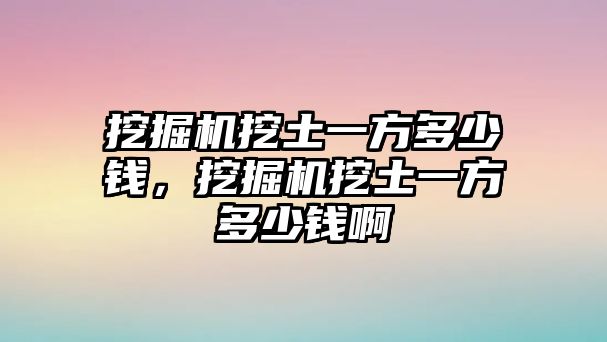 挖掘机挖土一方多少钱，挖掘机挖土一方多少钱啊